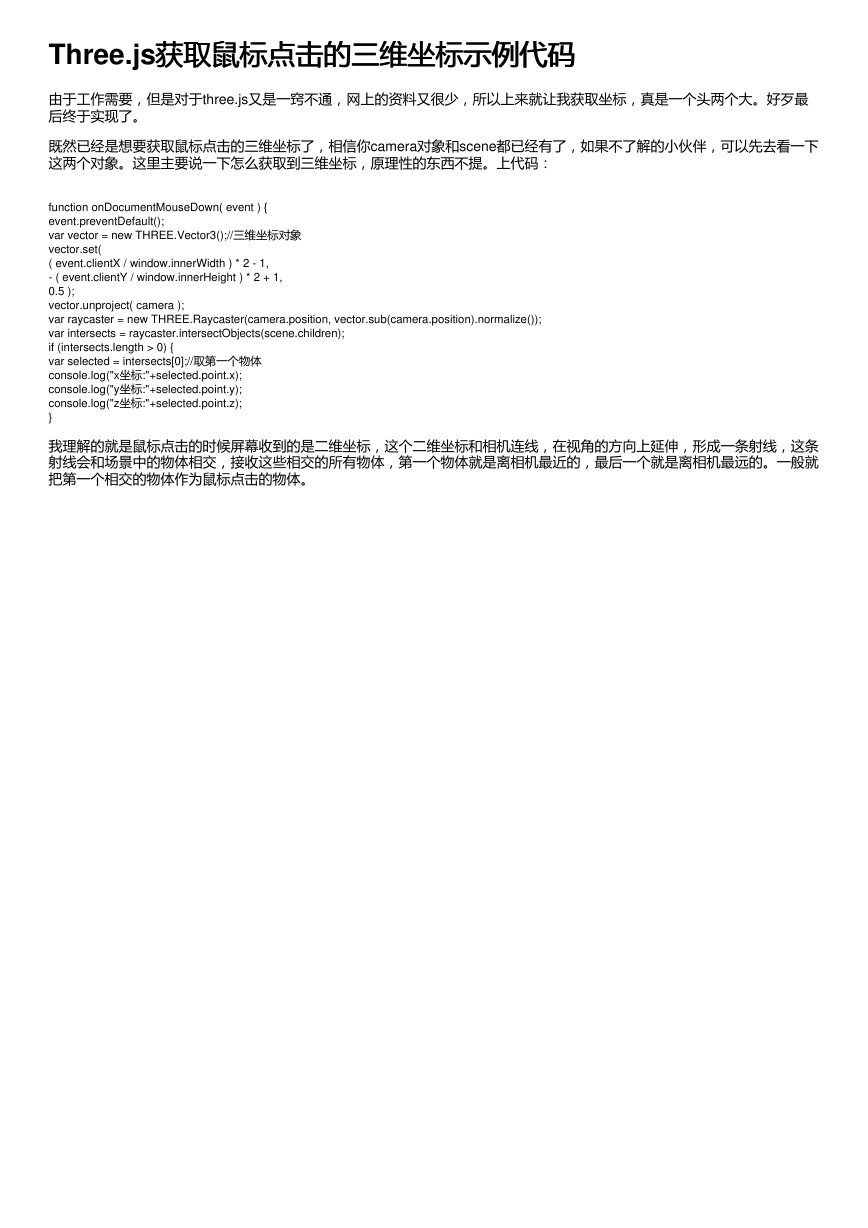 Three.js获取鼠标点击的三维坐标示例代码

由于工作需要，但是对于three.js又是一窍不通，网上的资料又很少，所以上来就让我获取坐标，真是一个头两个大。好歹最后终于实现了。

既然已经是想要获取鼠标点击的三维坐标了，相信你camera对象和scene都已经有了，如果不了解的小伙伴，可以先去看一下这两个对象。这里主要说一下怎么获取到三维坐标，原理性的东西不提。上代码：

function onDocumentMouseDown( event ) {
event.preventDefault();
var vector = new THREE.Vector3();//三维坐标对象
vector.set(
( event.clientX / window.innerWidth ) * 2 - 1,
- ( event.clientY / window.innerHeight ) * 2 + 1,
0.5 );
vector.unproject( camera );
var raycaster = new THREE.Raycaster(camera.position, vector.sub(camera.position).normalize());
var intersects = raycaster.intersectObjects(scene.children);
if (intersects.length > 0) {
var selected = intersects[0];//取第一个物体
console.log("x坐标:"+selected.point.x);
console.log("y坐标:"+selected.point.y);
console.log("z坐标:"+selected.point.z);
}

我理解的就是鼠标点击的时候屏幕收到的是二维坐标，这个二维坐标和相机连线，在视角的方向上延伸，形成一条射线，这条射线会和场景中的物体相交，接收这些相交的所有物体，第一个物体就是离相机最近的，最后一个就是离相机最远的。一般就把第一个相交的物体作为鼠标点击的物体。